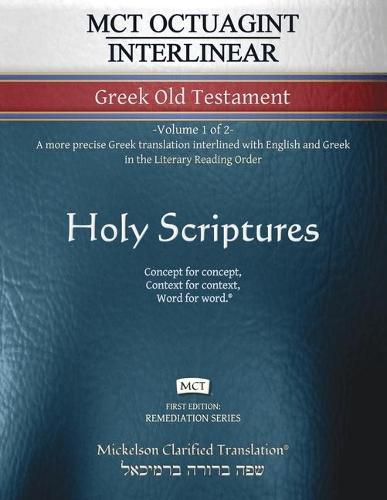 MCT OCTUAGINT INTERLINEAR

Greek Old Testament

-Volume 1 of 2-
A more precise Greek translation interlined with English and Greek in the Literary Reading Order

Holy Scriptures

Concept for concept,
Context for context,
Word for word.®

MCT

FIRST EDITION:
REMEDIATION SERIES

Mickelson Clarified Translation®
שפה ברורה ברמיכאל